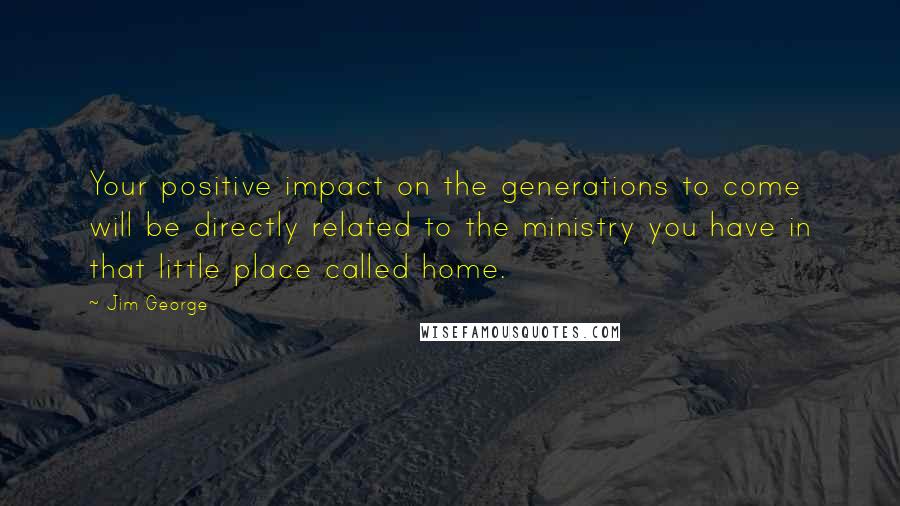 Your positive impact on the generations to come will be directly related to the ministry you have in that little place called home.

~ Jim George

WISEFAMOUSQUOTES.COM